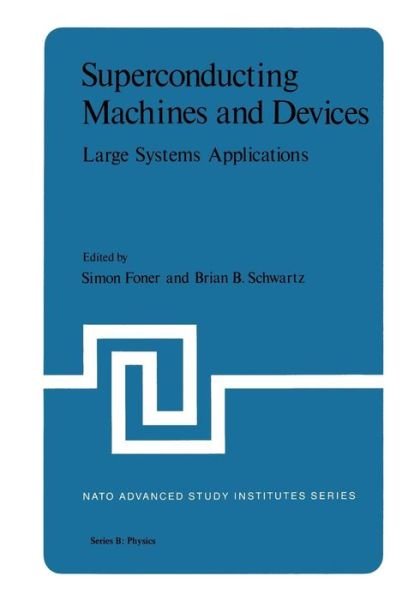 Superconducting Machines and Devices

Large Systems Applications

Edited by
Simon Foner and Brian B. Schwartz

NATO ADVANCED STUDY INSTITUTES SERIES

Series B: Physics